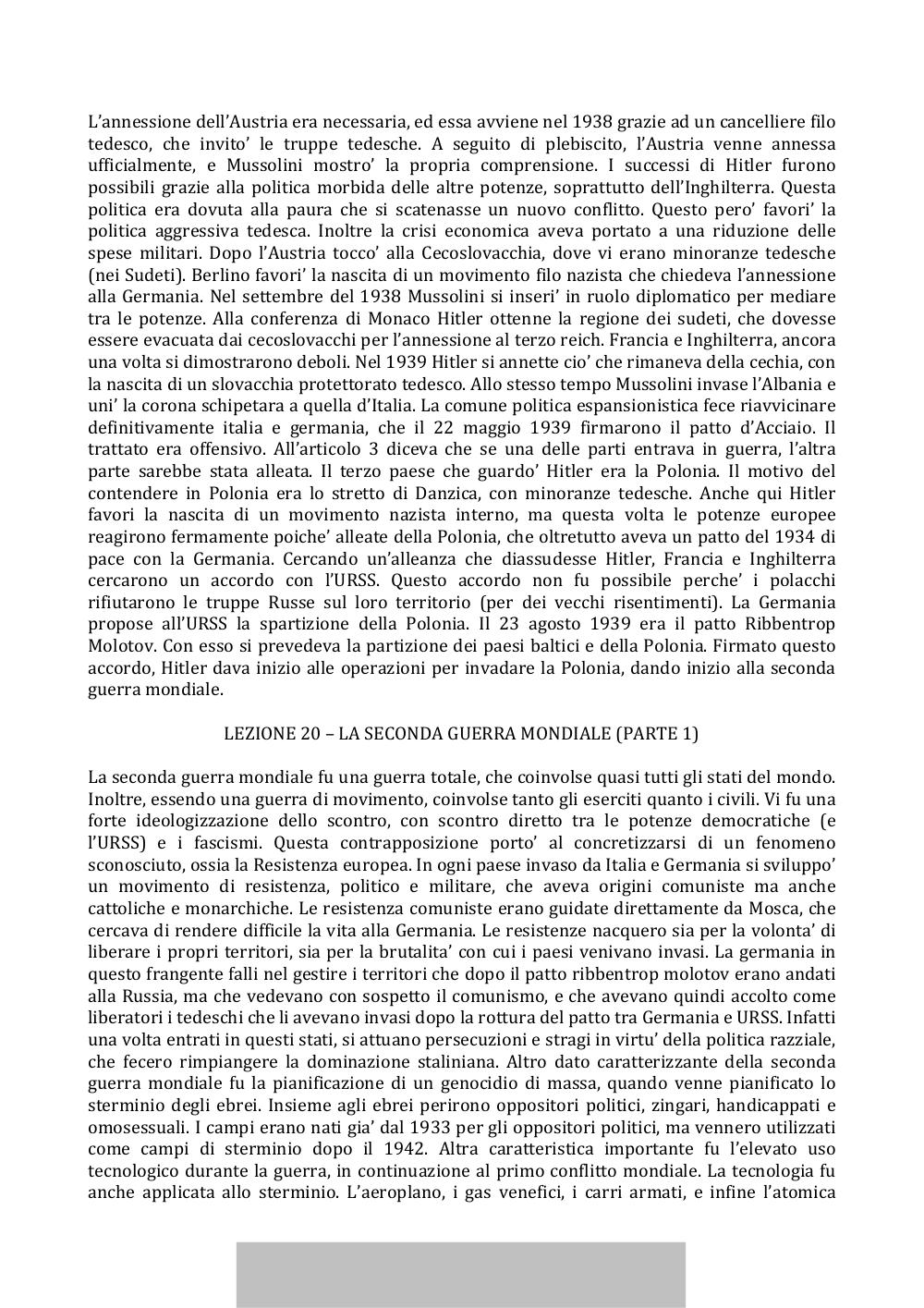 L'annessione dell'Austria era necessaria, ed essa avviene nel 1938 grazie ad un cancelliere filo tedesco, che invito' le truppe tedesche. A seguito di plebiscito, l'Austria venne annessa ufficialmente, e Mussolini mostro' la propria comprensione. I successi di Hitler furono possibili grazie alla politica morbida delle altre potenze, soprattutto dell'Inghilterra. Questa politica era dovuta alla paura che si scatenasse un nuovo conflitto. Questo pero' favori' la politica aggressiva tedesca. Inoltre la crisi economica aveva portato a una riduzione delle spese militari. Dopo l'Austria tocco' alla Cecoslovacchia, dove vi erano minoranze tedesche (nei Sudeti). Berlino favori' la nascita di un movimento filo nazista che chiedeva l'annessione alla Germania. Nel settembre del 1938 Mussolini si inseri' in ruolo diplomatico per mediare tra le potenze. Alla conferenza di Monaco Hitler ottenne la regione dei sudeti, che dovesse essere evacuata dai cecoslovacchi per l'annessione al terzo reich. Francia e Inghilterra, ancora una volta si dimostrarono deboli. Nel 1939 Hitler si annette cio' che rimaneva della cechia, con la nascita di un slovacchia protettorato tedesco. Allo stesso tempo Mussolini invase l'Albania e uni' la corona schipetara a quella d'Italia. La comune politica espansionistica fece riavvicinare definitivamente italia e germania, che il 22 maggio 1939 firmarono il patto d'Acciaio. Il trattato era offensivo. All'articolo 3 diceva che se una delle parti entrava in guerra, l'altra parte sarebbe stata alleata. Il terzo paese che guardo' Hitler era la Polonia. Il motivo del contendere in Polonia era lo stretto di Danzica, con minoranze tedesche. Anche qui Hitler favori la nascita di un movimento nazista interno, ma questa volta le potenze europee reagirono fermamente poiche' alleate della Polonia, che oltretutto aveva un patto del 1934 di pace con la Germania. Cercando un'alleanza che diassudesse Hitler, Francia e Inghilterra cercarono un accordo con l'URSS. Questo accordo non fu possibile perche' i polacchi rifiutarono le truppe Russe sul loro territorio (per dei vecchi risentimenti). La Germania propose all'URSS la spartizione della Polonia. Il 23 agosto 1939 era il patto Ribbentrop Molotov. Con esso si prevedeva la partizione dei paesi baltici e della Polonia. Firmato questo accordo, Hitler dava inizio alle operazioni per invadare la Polonia, dando inizio alla seconda guerra mondiale.

LEZIONE 20 – LA SECONDA GUERRA MONDIALE (PARTE 1)

La seconda guerra mondiale fu una guerra totale, che coinvolse quasi tutti gli stati del mondo. Inoltre, essendo una guerra di movimento, coinvolse tanto gli eserciti quanto i civili. Vi fu una forte ideologizzazione dello scontro, con scontro diretto tra le potenze democratiche (e l'URSS) e i fascismi. Questa contrapposizione porto' al concretizzarsi di un fenomeno sconosciuto, ossia la Resistenza europea. In ogni paese invaso da Italia e Germania si sviluppo' un movimento di resistenza, politico e militare, che aveva origini comuniste ma anche cattoliche e monarchiche. Le resistenza comuniste erano guidate direttamente da Mosca, che cercava di rendere difficile la vita alla Germania. Le resistenze nacquero sia per la volonta' di liberare i propri territori, sia per la brutalita' con cui i paesi venivano invasi. La germania in questo frangente falli nel gestire i territori che dopo il patto ribbentrop molotov erano andati alla Russia, ma che vedevano con sospetto il comunismo, e che avevano quindi accolto come liberatori i tedeschi che li avevano invasi dopo la rottura del patto tra Germania e URSS. Infatti una volta entrati in questi stati, si attuano persecuzioni e stragi in virtu' della politica razziale, che fecero rimpiangere la dominazione staliniana. Altro dato caratterizzante della seconda guerra mondiale fu la pianificazione di un genocidio di massa, quando venne pianificato lo sterminio degli ebrei. Insieme agli ebrei perirono oppositori politici, zingari, handicappati e omosessuali. I campi erano nati gia' dal 1933 per gli oppositori politici, ma vennero utilizzati come campi di sterminio dopo il 1942. Altra caratteristica importante fu l'elevato uso tecnologico durante la guerra, in continuazione al primo conflitto mondiale. La tecnologia fu anche applicata allo sterminio. L'aeroplano, i gas venefici, i carri armati, e infine l'atomica